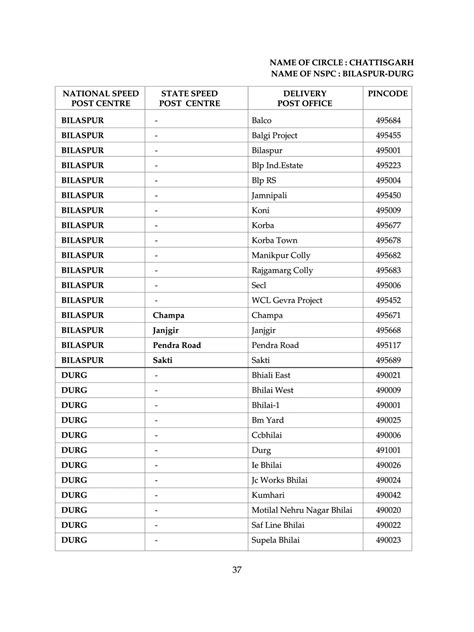 NAME OF CIRCLE : CHATTISGARH
NAME OF NSPC : BILASPUR-DURG

| NATIONAL SPEED POST CENTRE | STATE SPEED POST CENTRE | DELIVERY POST OFFICE | PINCODE |
|---|---|---|---|
| BILASPUR | - | Balco | 495684 |
| BILASPUR | - | Balgi Project | 495455 |
| BILASPUR | - | Bilaspur | 495001 |
| BILASPUR | - | Blp Ind.Estate | 495223 |
| BILASPUR | - | Blp RS | 495004 |
| BILASPUR | - | Jamnipali | 495450 |
| BILASPUR | - | Koni | 495009 |
| BILASPUR | - | Korba | 495677 |
| BILASPUR | - | Korba Town | 495678 |
| BILASPUR | - | Manikpur Colly | 495682 |
| BILASPUR | - | Rajgamarg Colly | 495683 |
| BILASPUR | - | Secl | 495006 |
| BILASPUR | - | WCL Gevra Project | 495452 |
| BILASPUR | Champa | Champa | 495671 |
| BILASPUR | Janjgir | Janjgir | 495668 |
| BILASPUR | Pendra Road | Pendra Road | 495117 |
| BILASPUR | Sakti | Sakti | 495689 |
| DURG | - | Bhiali East | 490021 |
| DURG | - | Bhilai West | 490009 |
| DURG | - | Bhilai-1 | 490001 |
| DURG | - | Bm Yard | 490025 |
| DURG | - | Ccbhilai | 490006 |
| DURG | - | Durg | 491001 |
| DURG | - | Ie Bhilai | 490026 |
| DURG | - | Jc Works Bhilai | 490024 |
| DURG | - | Kumhari | 490042 |
| DURG | - | Motilal Nehru Nagar Bhilai | 490020 |
| DURG | - | Saf Line Bhilai | 490022 |
| DURG | - | Supela Bhilai | 490023 |

37